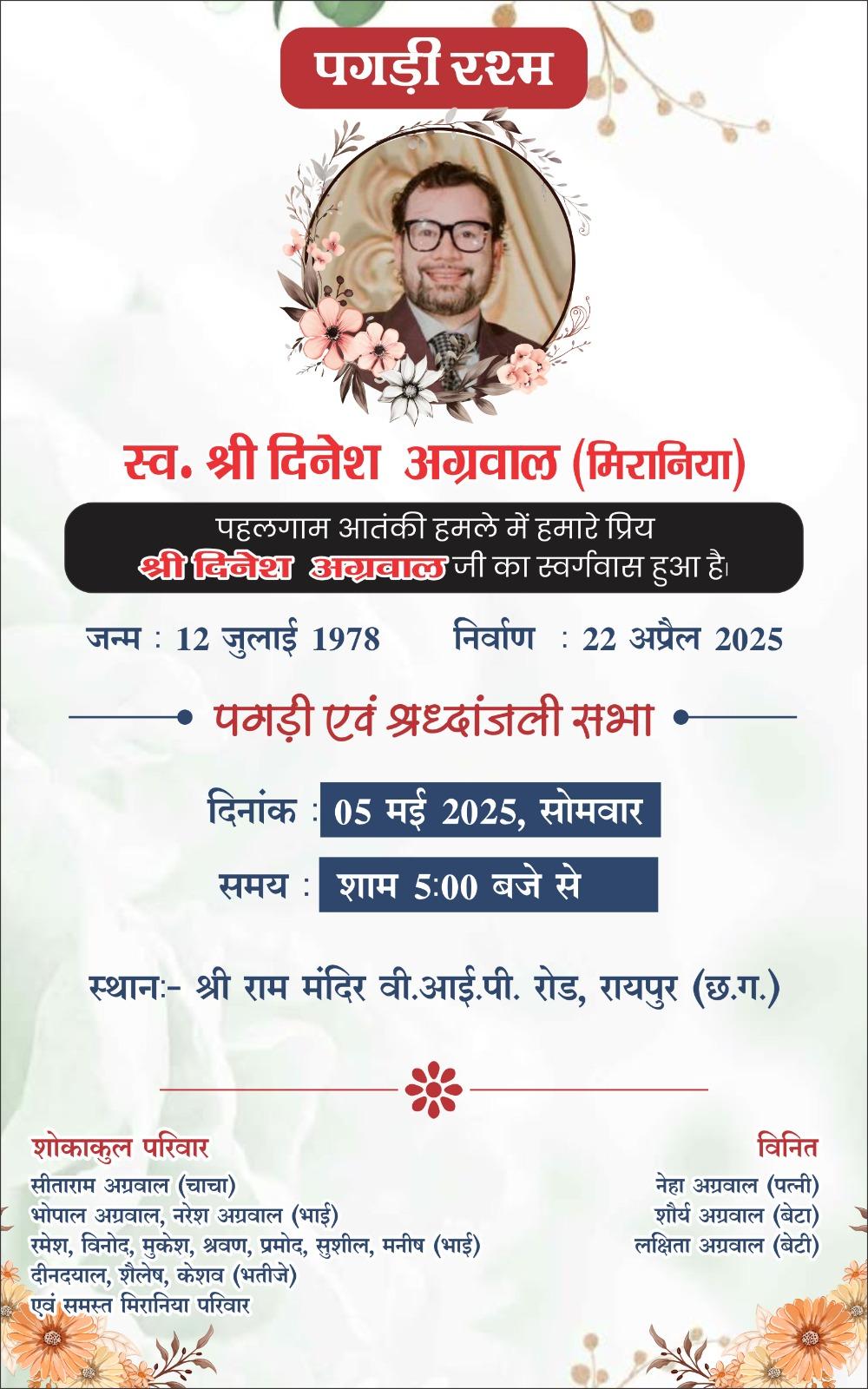 पगड़ी रश्म

स्व. श्री दिनेश अग्रवाल (मिरानिया)

पहलगाम आतंकी हमले में हमारे प्रिय श्री दिनेश अग्रवाल जी का स्वर्गवास हुआ है।

जन्म : 12 जुलाई 1978 निर्वाण : 22 अप्रैल 2025

पगड़ी एवं श्रध्दांजली सभा

दिनांक : 05 मई 2025, सोमवार

समय : शाम 5:00 बजे से

स्थानः- श्री राम मंदिर वी.आई.पी. रोड, रायपुर (छ.ग.)

शोकाकुल परिवार
सीताराम अग्रवाल (चाचा)
भोपाल अग्रवाल, नरेश अग्रवाल (भाई)
रमेश, विनोद, मुकेश, श्रवण, प्रमोद, सुशील, मनीष (भाई)
दीनदयाल, शैलेष, केशव (भतीजे)
एवं समस्त मिरानिया परिवार

विनित
नेहा अग्रवाल (पत्नी)
शौर्य अग्रवाल (बेटा)
लक्षिता अग्रवाल (बेटी)